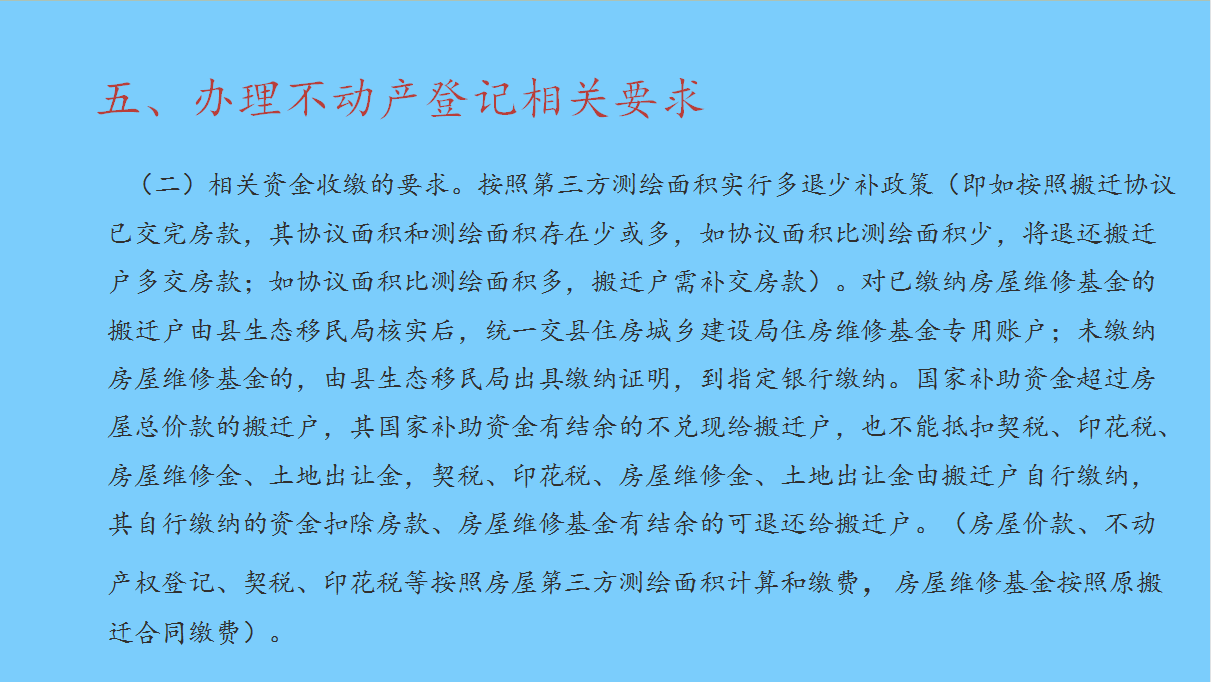 五、办理不动产登记相关要求

（二）相关资金收缴的要求。按照第三方测绘面积实行多退少补政策（即如按照搬迁协议已交完房款，其协议面积和测绘面积存在少或多，如协议面积比测绘面积少，将退还搬迁户多交房款；如协议面积比测绘面积多，搬迁户需补交房款）。对已缴纳房屋维修基金的搬迁户由县生态移民局核实后，统一交县住房城乡建设局住房维修基金专用账户；未缴纳房屋维修基金的，由县生态移民局出具缴纳证明，到指定银行缴纳。国家补助资金超过房屋总价款的搬迁户，其国家补助资金有结余的不兑现给搬迁户，也不能抵扣契税、印花税、房屋维修金、土地出让金，契税、印花税、房屋维修金、土地出让金由搬迁户自行缴纳，其自行缴纳的资金扣除房款、房屋维修基金有结余的可退还给搬迁户。（房屋价款、不动产权登记、契税、印花税等按照房屋第三方测绘面积计算和缴费，房屋维修基金按照原搬迁合同缴费）。